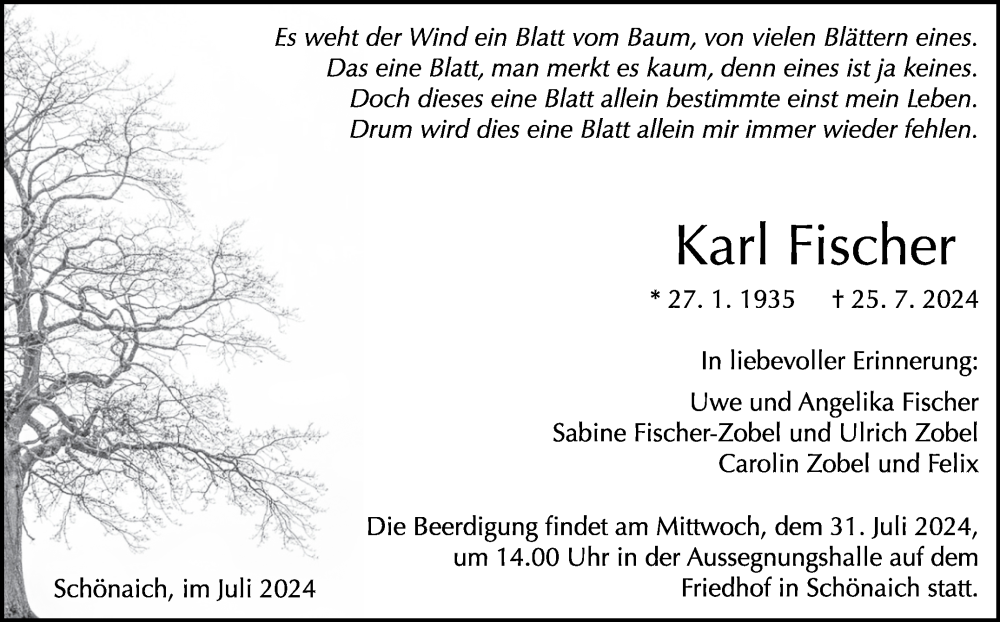 Es weht der Wind ein Blatt vom Baum, von vielen Blättern eines.
Das eine Blatt, man merkt es kaum, denn eines ist ja keines.
Doch dieses eine Blatt allein bestimmte einst mein Leben.
Drum wird dies eine Blatt allein mir immer wieder fehlen.

Karl Fischer

* 27. 1. 1935 † 25. 7. 2024

In liebevoller Erinnerung:

Uwe und Angelika Fischer
Sabine Fischer-Zobel und Ulrich Zobel
Carolin Zobel und Felix

Die Beerdigung findet am Mittwoch, dem 31. Juli 2024, um 14.00 Uhr in der Aussegnungshalle auf dem Friedhof in Schönaich statt.

Schönaich, im Juli 2024